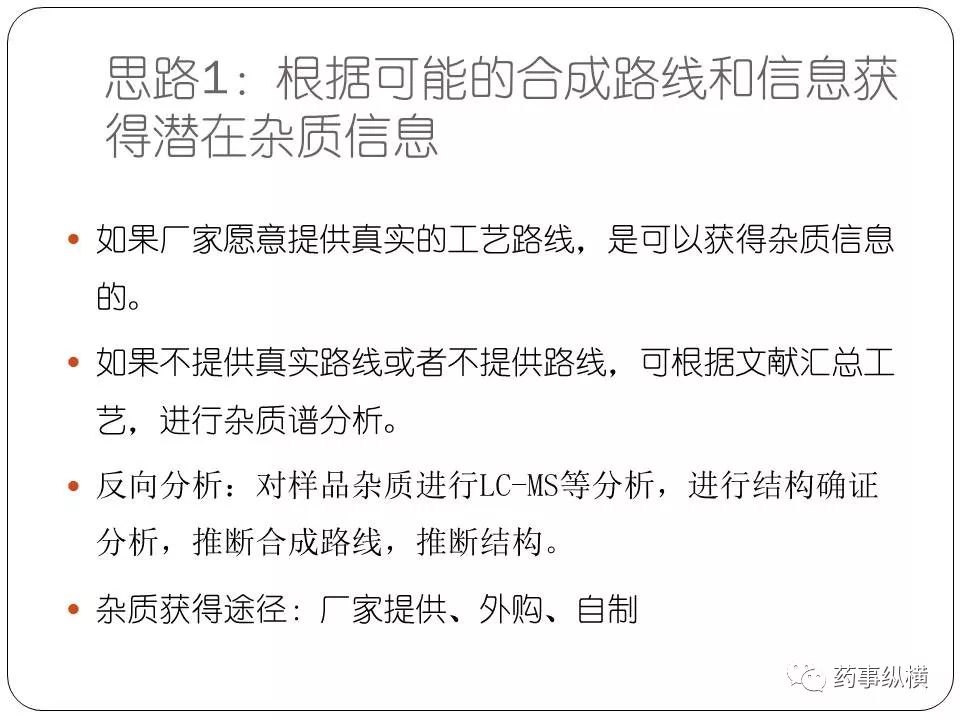 思路1：根据可能的合成路线和信息获得潜在杂质信息

• 如果厂家愿意提供真实的工艺路线，是可以获得杂质信息的。

• 如果不提供真实路线或者不提供路线，可根据文献汇总工艺，进行杂质谱分析。

• 反向分析：对样品杂质进行LC-MS等分析，进行结构确证分析，推断合成路线，推断结构。

• 杂质获得途径：厂家提供、外购、自制

药事纵横